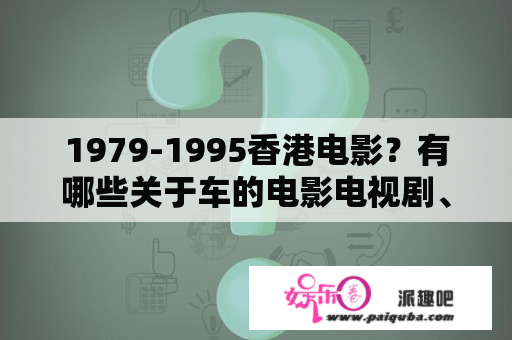 1979-1995香港电影？有哪些关于车的电影电视剧、

娱乐圈

派趣吧

www.paiquba.com